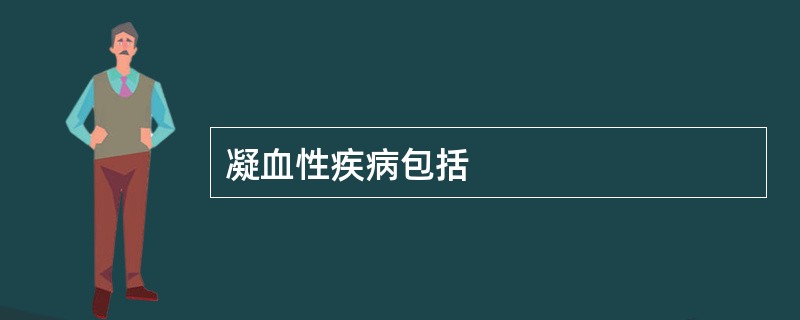 凝血性疾病包括